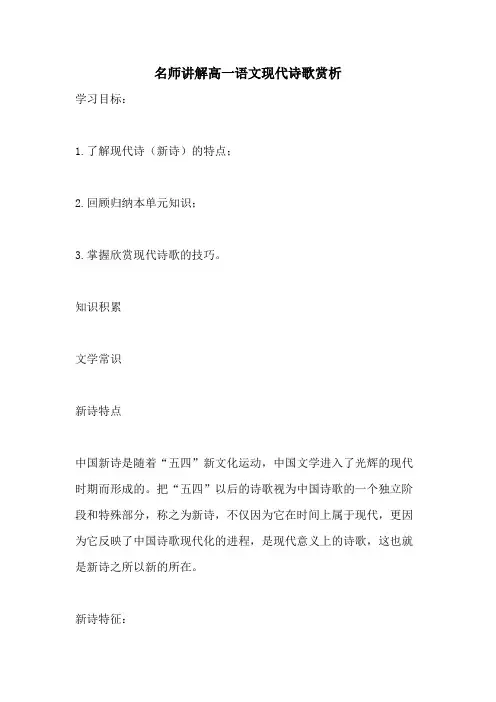 名师讲解高一语文现代诗歌赏析

学习目标：

1.了解现代诗（新诗）的特点；

2.回顾归纳本单元知识；

3.掌握欣赏现代诗歌的技巧。

知识积累

文学常识

新诗特点

中国新诗是随着“五四”新文化运动，中国文学进入了光辉的现代时期而形成的。把“五四”以后的诗歌视为中国诗歌的一个独立阶段和特殊部分，称之为新诗，不仅因为它在时间上属于现代，更因为它反映了中国诗歌现代化的进程，是现代意义上的诗歌，这也就是新诗之所以新的所在。

新诗特征：